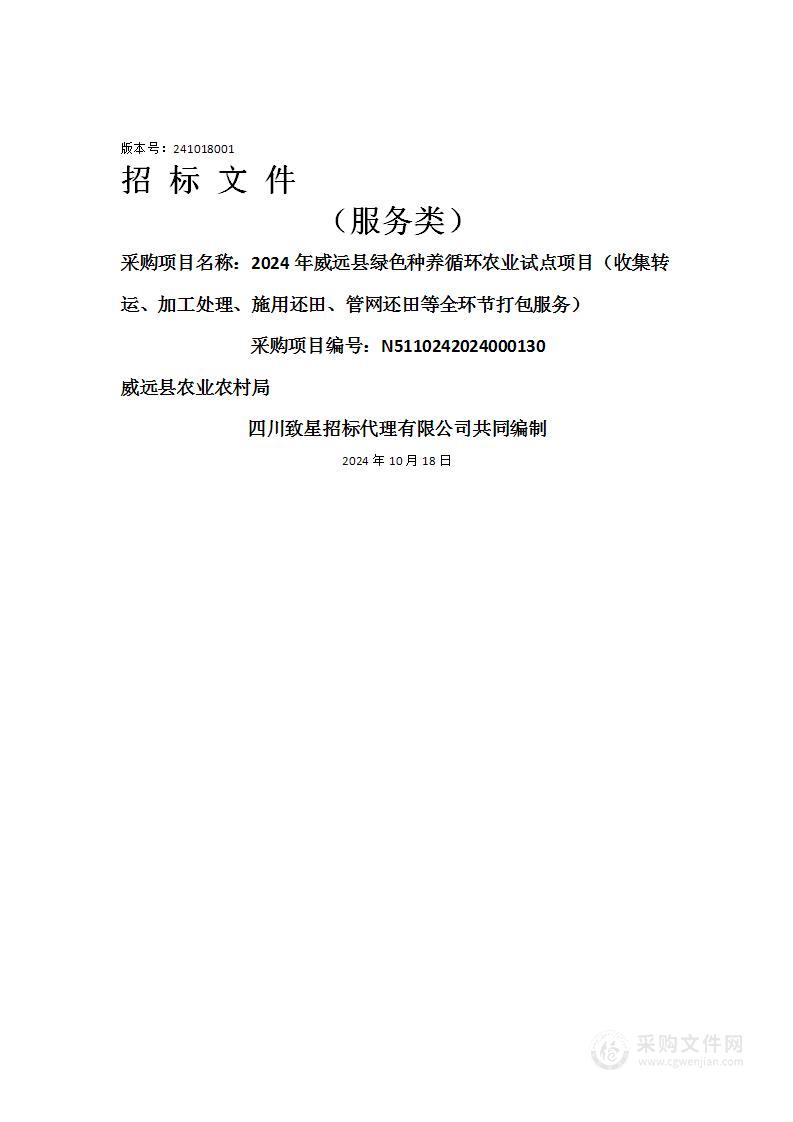 版本号：241018001

招 标 文 件

（服务类）

采购项目名称：2024 年威远县绿色种养循环农业试点项目（收集转运、加工处理、施用还田、管网还田等全环节打包服务）

采购项目编号：N5110242024000130

威远县农业农村局

四川致星招标代理有限公司共同编制

2024 年 10 月 18 日

采购文件网
www.cgwenjian.com